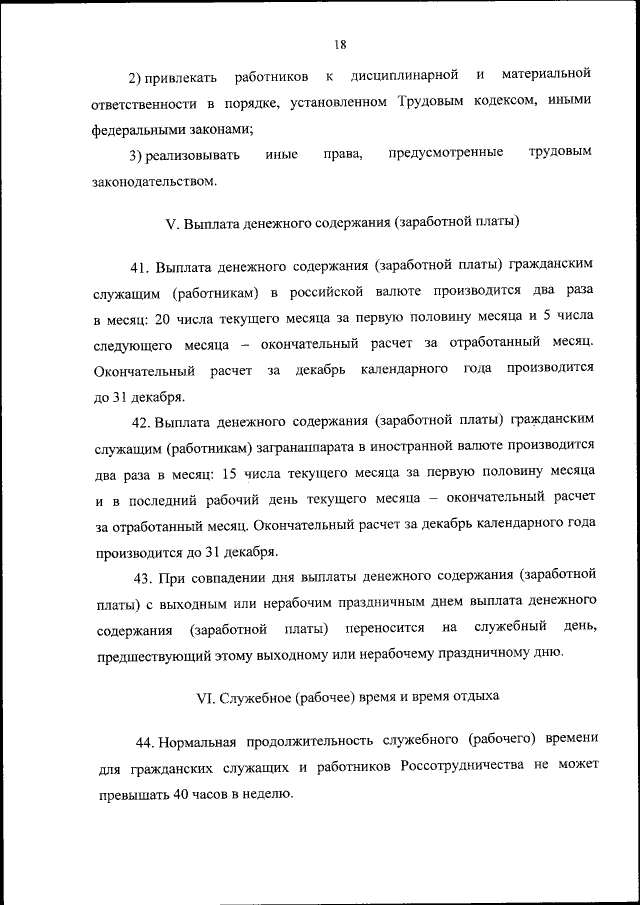 18

2) привлекать работников к дисциплинарной и материальной ответственности в порядке, установленном Трудовым кодексом, иными федеральными законами;

3) реализовывать иные права, предусмотренные трудовым законодательством.

V. Выплата денежного содержания (заработной платы)

41. Выплата денежного содержания (заработной платы) гражданским служащим (работникам) в российской валюте производится два раза в месяц: 20 числа текущего месяца за первую половину месяца и 5 числа следующего месяца – окончательный расчет за отработанный месяц. Окончательный расчет за декабрь календарного года производится до 31 декабря.

42. Выплата денежного содержания (заработной платы) гражданским служащим (работникам) загранаппарата в иностранной валюте производится два раза в месяц: 15 числа текущего месяца за первую половину месяца и в последний рабочий день текущего месяца – окончательный расчет за отработанный месяц. Окончательный расчет за декабрь календарного года производится до 31 декабря.

43. При совпадении дня выплаты денежного содержания (заработной платы) с выходным или нерабочим праздничным днем выплата денежного содержания (заработной платы) переносится на служебный день, предшествующий этому выходному или нерабочему праздничному дню.

VI. Служебное (рабочее) время и время отдыха

44. Нормальная продолжительность служебного (рабочего) времени для гражданских служащих и работников Россотрудничества не может превышать 40 часов в неделю.